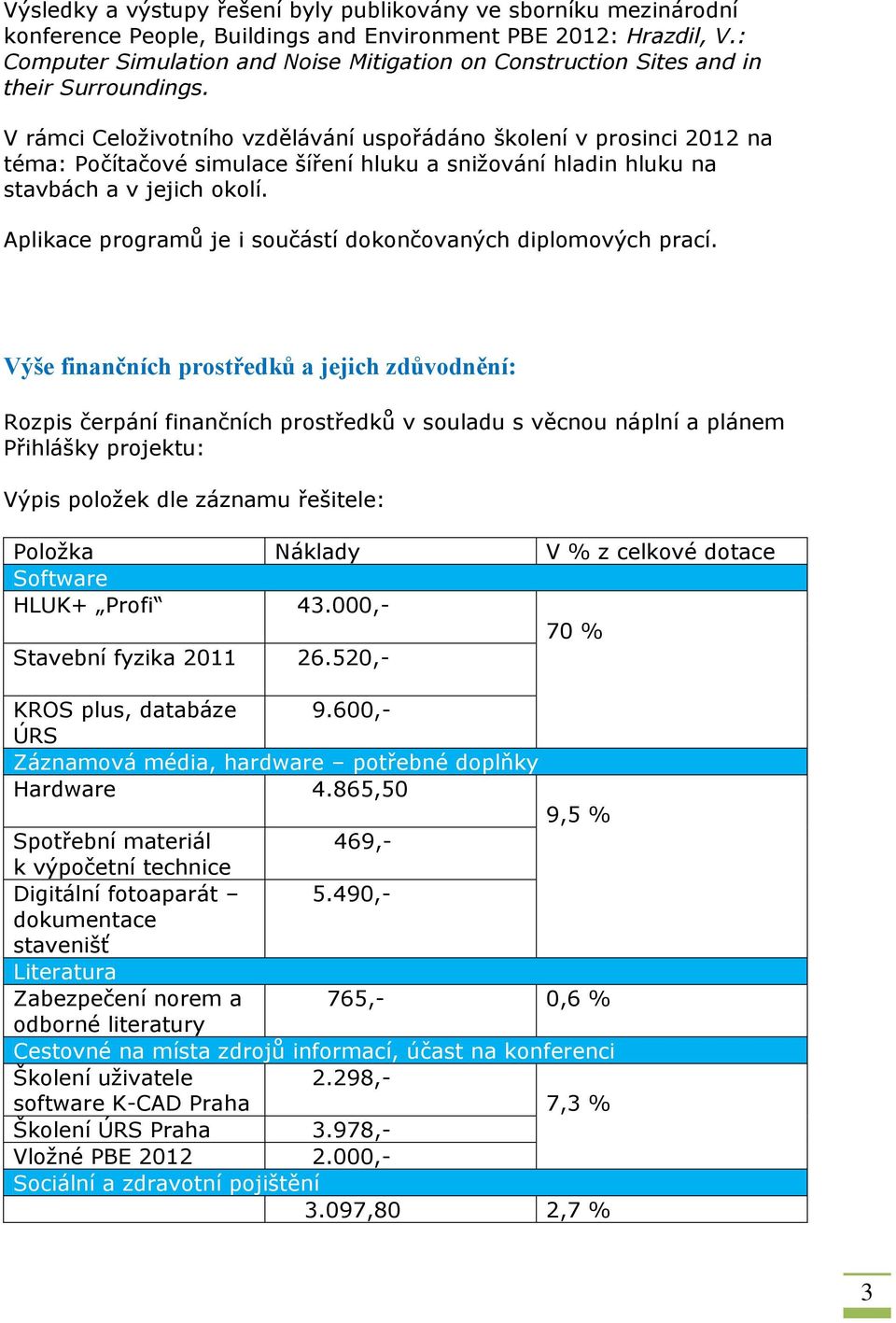 Výsledky a výstupy řešení byly publikovány ve sborníku mezinárodní konference People, Buildings and Environment PBE 2012: Hrazdil, V.: Computer Simulation and Noise Mitigation on Construction Sites and in their Surroundings.

V rámci Celoživotního vzdělávání uspořádáno školení v prosinci 2012 na téma: Počítačové simulace šíření hluku a snižování hladin hluku na stavbách a v jejich okolí.

Aplikace programů je i součástí dokončovaných diplomových prací.

Výše finančních prostředků a jejich zdůvodnění:

Rozpis čerpání finančních prostředků v souladu s věcnou náplní a plánem Přihlášky projektu:

Výpis položek dle záznamu řešitele:

| Položka | Náklady | V % z celkové dotace |
|---|---|---|
| Software | | |
| HLUK+ „Profi“ | 43.000,- | 70 % |
| Stavební fyzika 2011 | 26.520,- | |
| KROS plus, databáze ÚRS | 9.600,- | |
| Záznamová média, hardware – potřebné doplňky | | |
| Hardware | 4.865,50 | 9,5 % |
| Spotřební materiál k výpočetní technice | 469,- | |
| Digitální fotoaparát – dokumentace stavenišť | 5.490,- | |
| Literatura | | |
| Zabezpečení norem a odborné literatury | 765,- | 0,6 % |
| Cestovné na místa zdrojů informací, účast na konferenci | | |
| Školení uživatele software K-CAD Praha | 2.298,- | 7,3 % |
| Školení ÚRS Praha | 3.978,- | |
| Vložné PBE 2012 | 2.000,- | |
| Sociální a zdravotní pojištění | | |
| | 3.097,80 | 2,7 % |

3